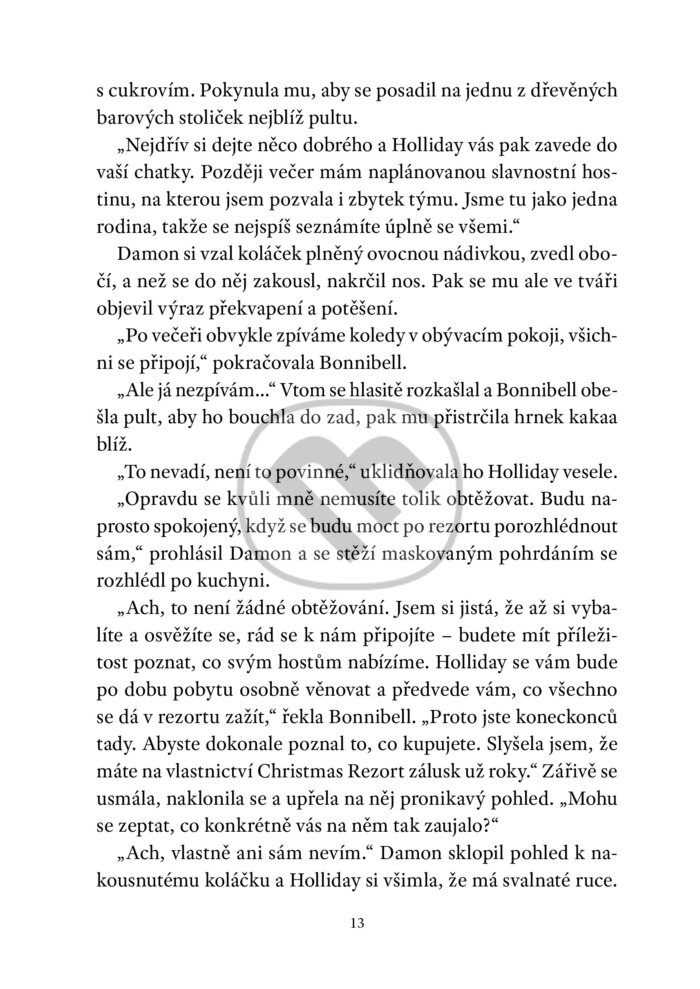 s cukrovím. Pokynula mu, aby se posadil na jednu z dřevěných barových stoliček nejblíž pultu.

„Nejdřív si dejte něco dobrého a Holliday vás pak zavede do vaší chatky. Později večer mám naplánovanou slavnostní hostinu, na kterou jsem pozvala i zbytek týmu. Jsme tu jako jedna rodina, takže se nejspíš seznámíte úplně se všemi."

Damon si vzal koláček plněný ovocnou nádivkou, zvedl obočí, a než se do něj zakousl, nakrčil nos. Pak se mu ale ve tváři objevil výraz překvapení a potěšení.

„Po večeři obvykle zpíváme koledy v obývacím pokoji, všichni se připojí," pokračovala Bonnibell.

„Ale já nezpívám..." Vtom se hlasitě rozkašlal a Bonnibell obešla pult, aby ho bouchla do zad, pak mu přistrčila hrnek kakaa blíž.

„To nevadí, není to povinné," uklidňovala ho Holliday vesele.

„Opravdu se kvůli mně nemusíte tolik obtěžovat. Budu naprosto spokojený, když se budu moct po rezortu porozhlédnout sám," prohlásil Damon a se stěží maskovaným pohrdáním se rozhlédl po kuchyni.

„Ach, to není žádné obtěžování. Jsem si jistá, že až si vybalíte a osvěžíte se, rád se k nám připojíte – budete mít příležitost poznat, co svým hostům nabízíme. Holliday se vám bude po dobu pobytu osobně věnovat a předvede vám, co všechno se dá v rezortu zažít," řekla Bonnibell. „Proto jste koneckonců tady. Abyste dokonale poznal to, co kupujete. Slyšela jsem, že máte na vlastnictví Christmas Rezort zálusk už roky." Zářivě se usmála, naklonila se a upřela na něj pronikavý pohled. „Mohu se zeptat, co konkrétně vás na něm tak zaujalo?"

„Ach, vlastně ani sám nevím." Damon sklopil pohled k nakousnutému koláčku a Holliday si všimla, že má svalnaté ruce.

13